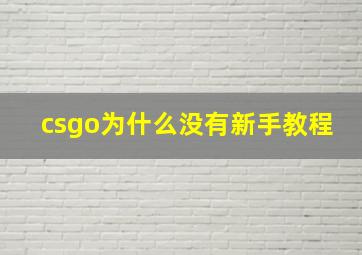 csgo为什么没有新手教程